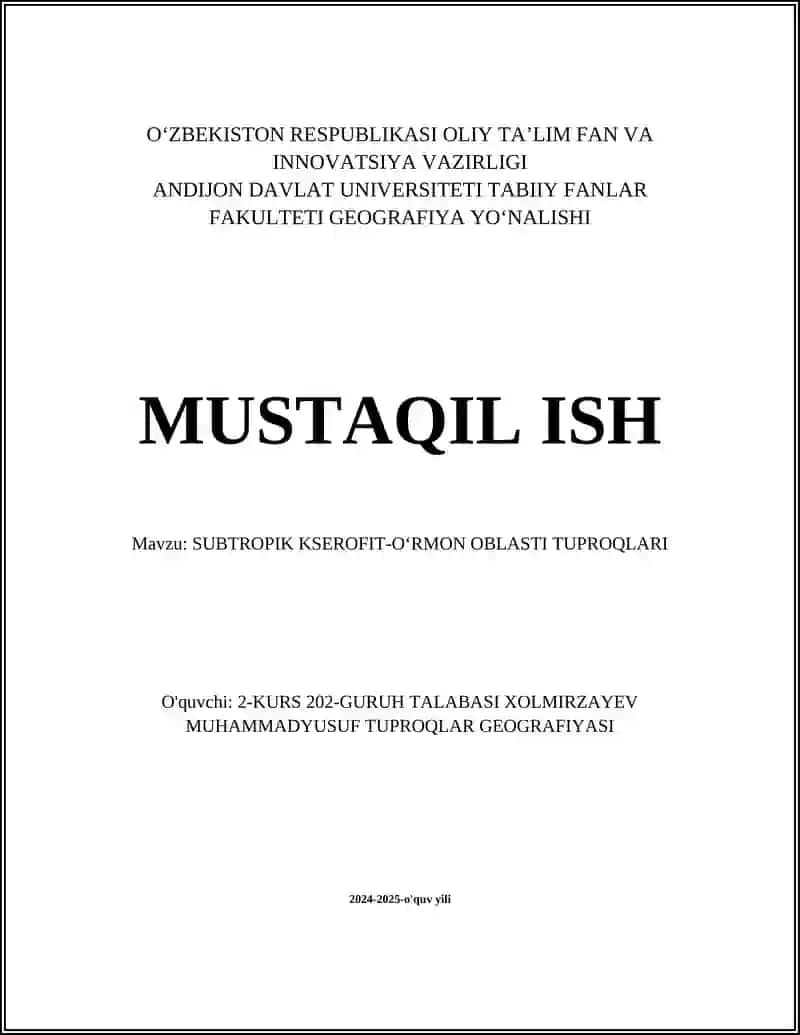 O‘ZBEKISTON RESPUBLIKASI OLIY TA’LIM FAN VA INNOVATSIYA VAZIRLIGI
ANDIJON DAVLAT UNIVERSITETI TABIIY FANLAR FAKULTETI GEOGRAFIYA YO‘NALISHI

MUSTAQIL ISH

Mavzu: SUBTROPIK KSEROFIT-O‘RMON OBLASTI TUPROQLARI

O'quvchi: 2-KURS 202-GURUH TALABASI XOLMIRZAYEV MUHAMMADYUSUF TUPROQLAR GEOGRAFIYASI

2024-2025-o'quv yili